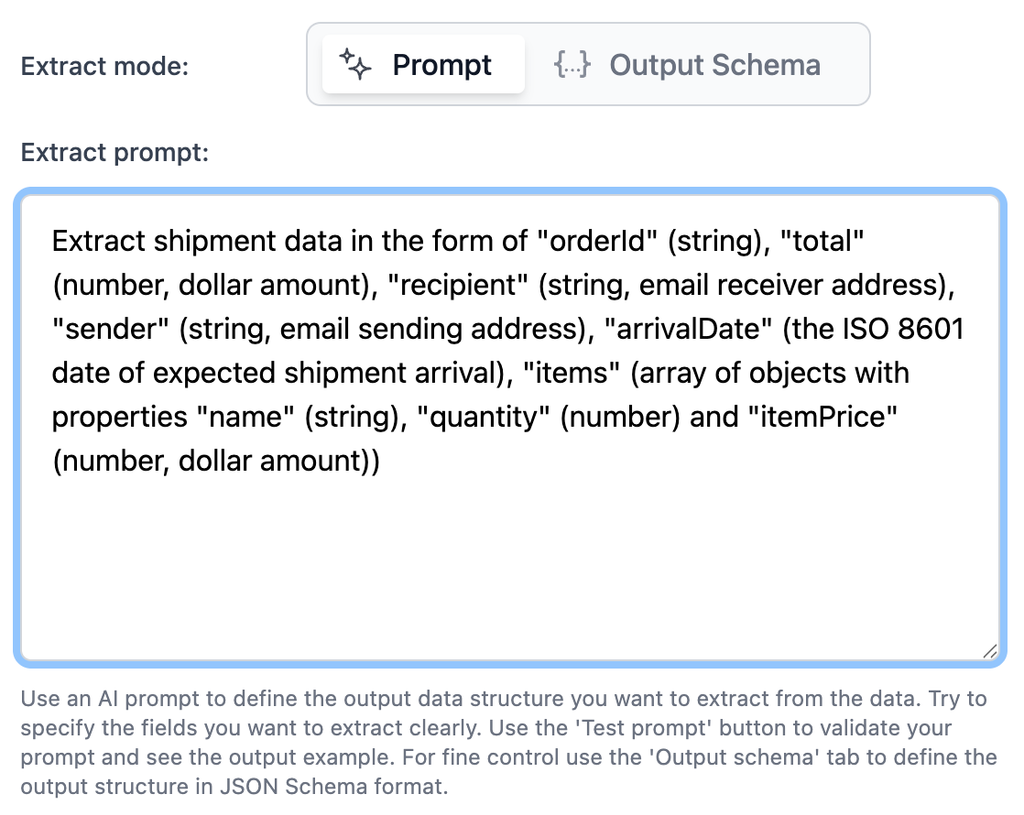 Extract mode:

Prompt

{..} Output Schema

Extract prompt:

Extract shipment data in the form of "orderId" (string), "total" (number, dollar amount), "recipient" (string, email receiver address), "sender" (string, email sending address), "arrivalDate" (the ISO 8601 date of expected shipment arrival), "items" (array of objects with properties "name" (string), "quantity" (number) and "itemPrice" (number, dollar amount))

Use an AI prompt to define the output data structure you want to extract from the data. Try to specify the fields you want to extract clearly. Use the 'Test prompt' button to validate your prompt and see the output example. For fine control use the 'Output schema' tab to define the output structure in JSON Schema format.